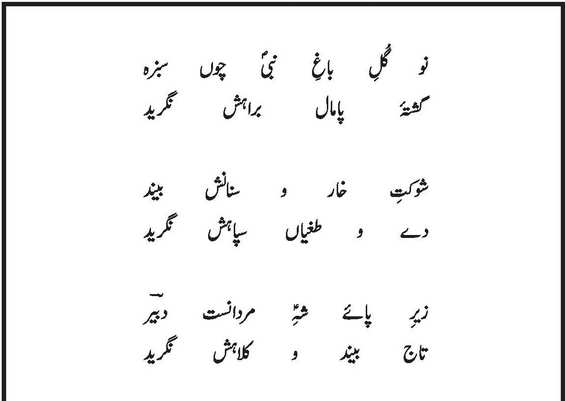 نو گُلِ باغِ نبیؐ چوں سبزہ
گشتۂ پامال براہش نگرید

شوکتِ خار و سنانش بیند
دے و طغیاں سپاہش نگرید

زیرِ پائے شہؑ مردانست دبیرؔ
تاج بیند و کلاہش نگرید